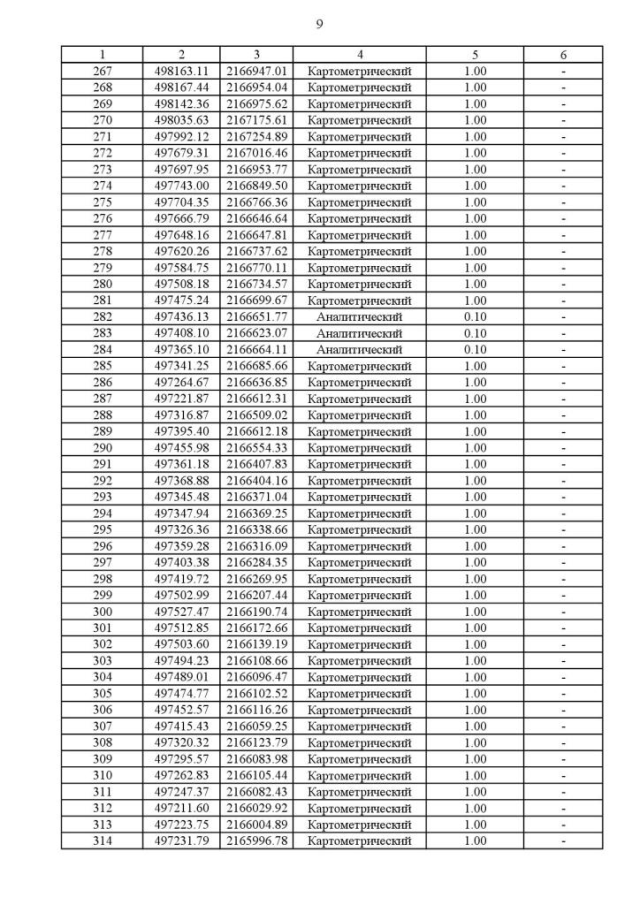 9

| 1 | 2 | 3 | 4 | 5 | 6 |
|---|---|---|---|---|---|
| 267 | 498163.11 | 2166947.01 | Картометрический | 1.00 | - |
| 268 | 498167.44 | 2166954.04 | Картометрический | 1.00 | - |
| 269 | 498142.36 | 2166975.62 | Картометрический | 1.00 | - |
| 270 | 498035.63 | 2167175.61 | Картометрический | 1.00 | - |
| 271 | 497992.12 | 2167254.89 | Картометрический | 1.00 | - |
| 272 | 497679.31 | 2167016.46 | Картометрический | 1.00 | - |
| 273 | 497697.95 | 2166953.77 | Картометрический | 1.00 | - |
| 274 | 497743.00 | 2166849.50 | Картометрический | 1.00 | - |
| 275 | 497704.35 | 2166766.36 | Картометрический | 1.00 | - |
| 276 | 497666.79 | 2166646.64 | Картометрический | 1.00 | - |
| 277 | 497648.16 | 2166647.81 | Картометрический | 1.00 | - |
| 278 | 497620.26 | 2166737.62 | Картометрический | 1.00 | - |
| 279 | 497584.75 | 2166770.11 | Картометрический | 1.00 | - |
| 280 | 497508.18 | 2166734.57 | Картометрический | 1.00 | - |
| 281 | 497475.24 | 2166699.67 | Картометрический | 1.00 | - |
| 282 | 497436.13 | 2166651.77 | Аналитический | 0.10 | - |
| 283 | 497408.10 | 2166623.07 | Аналитический | 0.10 | - |
| 284 | 497365.10 | 2166664.11 | Аналитический | 0.10 | - |
| 285 | 497341.25 | 2166685.66 | Картометрический | 1.00 | - |
| 286 | 497264.67 | 2166636.85 | Картометрический | 1.00 | - |
| 287 | 497221.87 | 2166612.31 | Картометрический | 1.00 | - |
| 288 | 497316.87 | 2166509.02 | Картометрический | 1.00 | - |
| 289 | 497395.40 | 2166612.18 | Картометрический | 1.00 | - |
| 290 | 497455.98 | 2166554.33 | Картометрический | 1.00 | - |
| 291 | 497361.18 | 2166407.83 | Картометрический | 1.00 | - |
| 292 | 497368.88 | 2166404.16 | Картометрический | 1.00 | - |
| 293 | 497345.48 | 2166371.04 | Картометрический | 1.00 | - |
| 294 | 497347.94 | 2166369.25 | Картометрический | 1.00 | - |
| 295 | 497326.36 | 2166338.66 | Картометрический | 1.00 | - |
| 296 | 497359.28 | 2166316.09 | Картометрический | 1.00 | - |
| 297 | 497403.38 | 2166284.35 | Картометрический | 1.00 | - |
| 298 | 497419.72 | 2166269.95 | Картометрический | 1.00 | - |
| 299 | 497502.99 | 2166207.44 | Картометрический | 1.00 | - |
| 300 | 497527.47 | 2166190.74 | Картометрический | 1.00 | - |
| 301 | 497512.85 | 2166172.66 | Картометрический | 1.00 | - |
| 302 | 497503.60 | 2166139.19 | Картометрический | 1.00 | - |
| 303 | 497494.23 | 2166108.66 | Картометрический | 1.00 | - |
| 304 | 497489.01 | 2166096.47 | Картометрический | 1.00 | - |
| 305 | 497474.77 | 2166102.52 | Картометрический | 1.00 | - |
| 306 | 497452.57 | 2166116.26 | Картометрический | 1.00 | - |
| 307 | 497415.43 | 2166059.25 | Картометрический | 1.00 | - |
| 308 | 497320.32 | 2166123.79 | Картометрический | 1.00 | - |
| 309 | 497295.57 | 2166083.98 | Картометрический | 1.00 | - |
| 310 | 497262.83 | 2166105.44 | Картометрический | 1.00 | - |
| 311 | 497247.37 | 2166082.43 | Картометрический | 1.00 | - |
| 312 | 497211.60 | 2166029.92 | Картометрический | 1.00 | - |
| 313 | 497223.75 | 2166004.89 | Картометрический | 1.00 | - |
| 314 | 497231.79 | 2165996.78 | Картометрический | 1.00 | - |